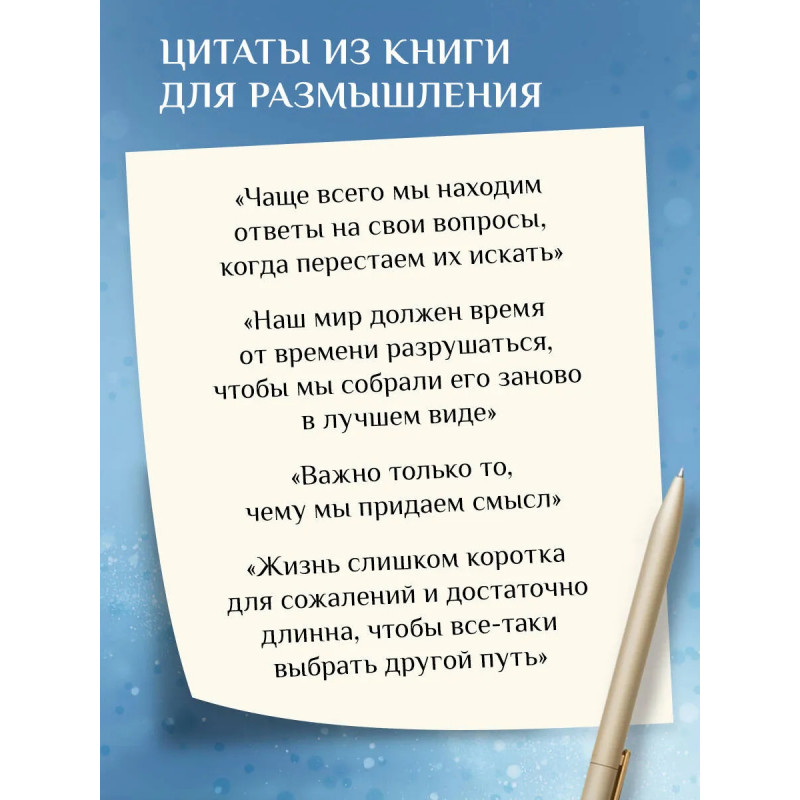 ЦИТАТЫ ИЗ КНИГИ
ДЛЯ РАЗМЫШЛЕНИЯ

«Чаще всего мы находим ответы на свои вопросы, когда перестаем их искать»

«Наш мир должен время от времени разрушаться, чтобы мы собрали его заново в лучшем виде»

«Важно только то, чему мы придаем смысл»

«Жизнь слишком коротка для сожалений и достаточно длинна, чтобы все-таки выбрать другой путь»